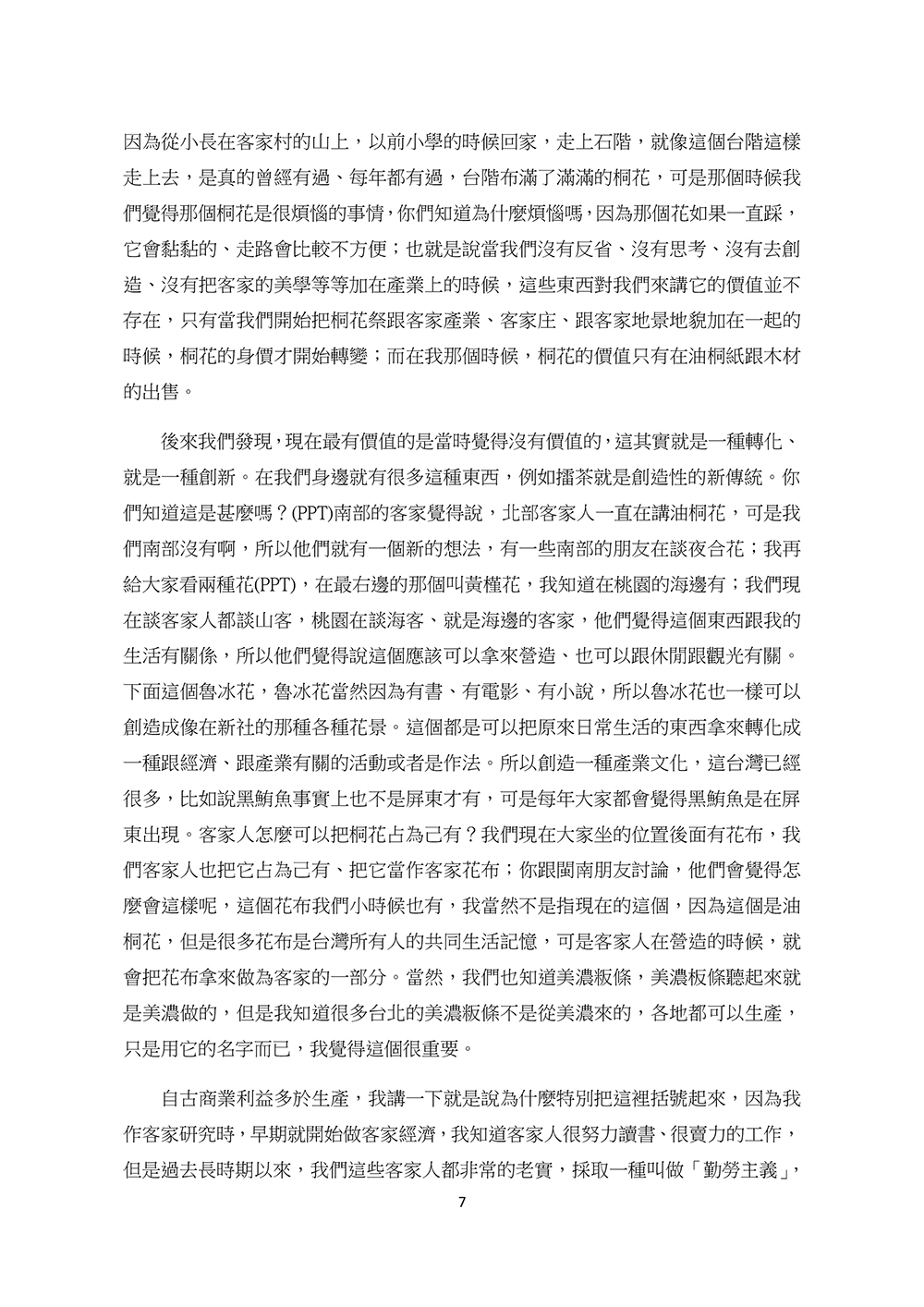 因為從小長在客家村的山上，以前小學的時候回家，走上石階，就像這個台階這樣走上去，是真的曾經有過、每年都有過，台階布滿了滿滿的桐花，可是那個時候我們覺得那個桐花是很煩惱的事情，你們知道為什麼煩惱嗎，因為那個花如果一直踩，它會黏黏的、走路會比較不方便；也就是說當我們沒有反省、沒有思考、沒有去創造、沒有把客家的美學等等加在產業上的時候，這些東西對我們來講它的價值並不存在，只有當我們開始把桐花祭跟客家產業、客家庄、跟客家地景地貌加在一起的時候，桐花的身價才開始轉變；而在我那個時候，桐花的價值只有在油桐紙跟木材的出售。

後來我們發現，現在最有價值的是當時覺得沒有價值的，這其實就是一種轉化、就是一種創新。在我們身邊就有很多這種東西，例如擂茶就是創造性的新傳統。你們知道這是甚麼嗎？(PPT)南部的客家覺得說，北部客家人一直在講油桐花，可是我們南部沒有啊，所以他們就有一個新的想法，有一些南部的朋友在談夜合花；我再給大家看兩種花(PPT)，在最右邊的那個叫黃槿花，我知道在桃園的海邊有；我們現在談客家人都談山客，桃園在談海客、就是海邊的客家，他們覺得這個東西跟我的生活有關係，所以他們覺得說這個應該可以拿來營造、也可以跟休閒跟觀光有關。下面這個魯冰花，魯冰花當然因為有書、有電影、有小說，所以魯冰花也一樣可以創造成像在新社的那種各種花景。這個都是可以把原來日常生活的東西拿來轉化成一種跟經濟、跟產業有關的活動或者是作法。所以創造一種產業文化，這台灣已經很多，比如說黑鮪魚事實上也不是屏東才有，可是每年大家都會覺得黑鮪魚是在屏東出現。客家人怎麼可以把桐花占為己有？我們現在大家坐的位置後面有花布，我們客家人也把它占為己有、把它當作客家花布；你跟閩南朋友討論，他們會覺得怎麼會這樣呢，這個花布我們小時候也有，我當然不是指現在的這個，因為這個是油桐花，但是很多花布是台灣所有人的共同生活記憶，可是客家人在營造的時候，就會把花布拿來做為客家的一部分。當然，我們也知道美濃粄條，美濃板條聽起來就是美濃做的，但是我知道很多台北的美濃粄條不是從美濃來的，各地都可以生產，只是用它的名字而已，我覺得這個很重要。

自古商業利益多於生產，我講一下就是說為什麼特別把這裡括號起來，因為我作客家研究時，早期就開始做客家經濟，我知道客家人很努力讀書、很賣力的工作，但是過去長時期以來，我們這些客家人都非常的老實，採取一種叫做「勤勞主義」，

7